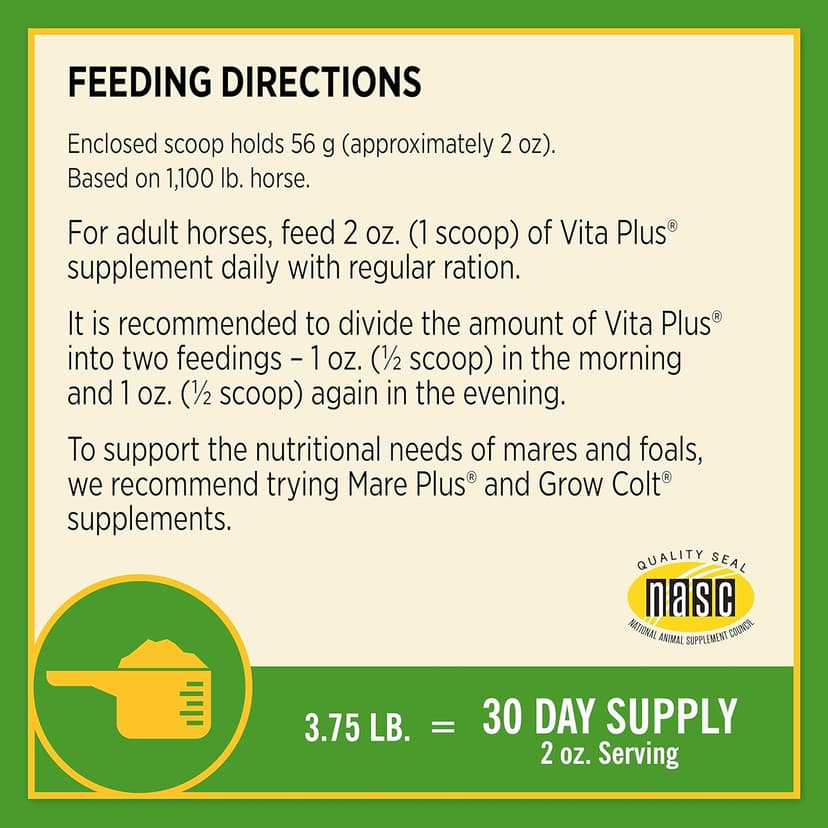 FEEDING DIRECTIONS

Enclosed scoop holds 56 g (approximately 2 oz).
Based on 1,100 lb. horse.

For adult horses, feed 2 oz. (1 scoop) of Vita Plus® supplement daily with regular ration.

It is recommended to divide the amount of Vita Plus® into two feedings – 1 oz. (½ scoop) in the morning and 1 oz. (½ scoop) again in the evening.

To support the nutritional needs of mares and foals, we recommend trying Mare Plus® and Grow Colt® supplements.

QUALITY SEAL
nasc
NATIONAL ANIMAL SUPPLEMENT COUNCIL

3.75 LB. = 30 DAY SUPPLY
2 oz. Serving